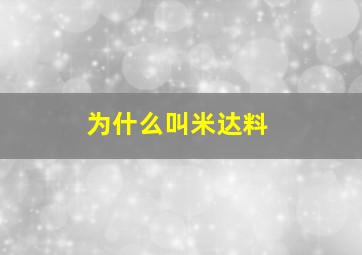 为什么叫米达料